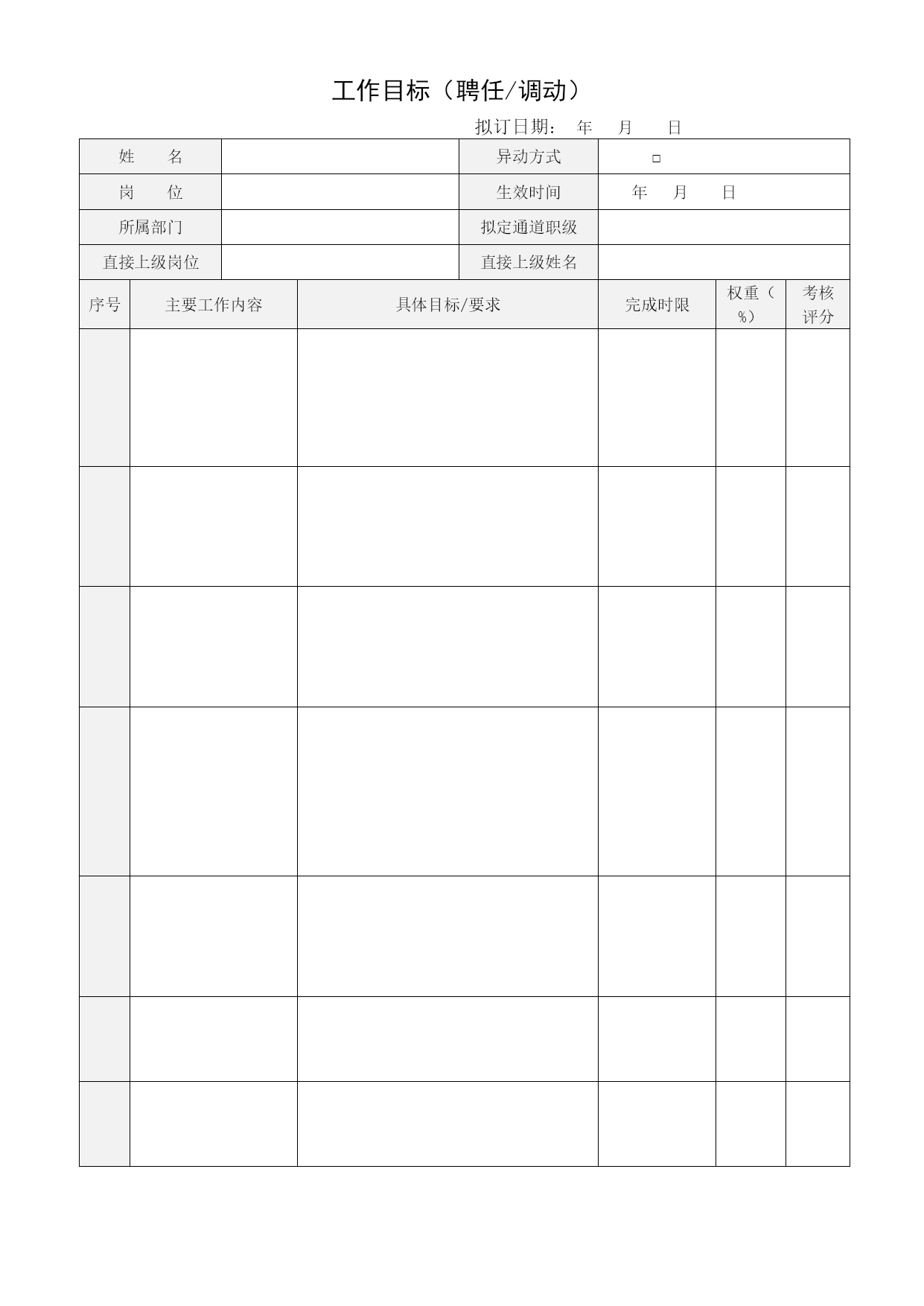 工作目标（聘任/调动）

拟订日期： 年 月 日

| 姓 名 | | 异动方式 | □ |
|---|---|---|---|
| 岗 位 | | 生效时间 | 年 月 日 |
| 所属部门 | | 拟定通道职级 | |
| 直接上级岗位 | | 直接上级姓名 | |

| 序号 | 主要工作内容 | 具体目标/要求 | 完成时限 | 权重（%） | 考核评分 |
|---|---|---|---|---|---|
| | | | | | |
| | | | | | |
| | | | | | |
| | | | | | |
| | | | | | |
| | | | | | |
| | | | | | |